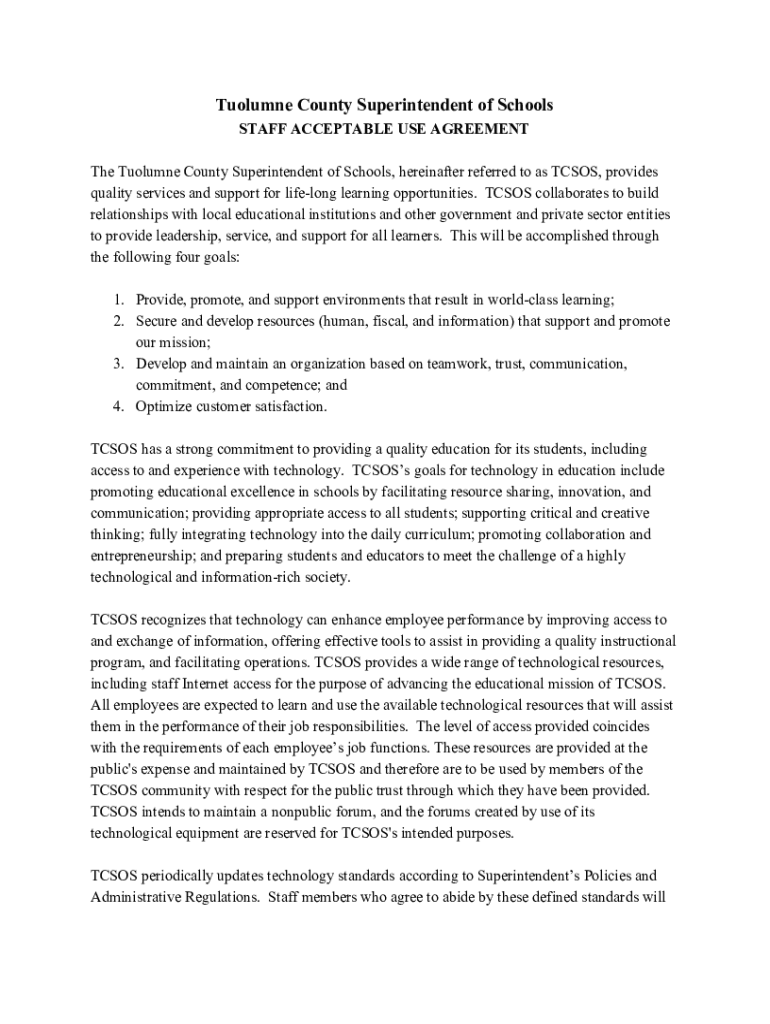 Tuolumne County Superintendent of Schools
STAFF ACCEPTABLE USE AGREEMENT

The Tuolumne County Superintendent of Schools, hereinafter referred to as TCSOS, provides quality services and support for life-long learning opportunities. TCSOS collaborates to build relationships with local educational institutions and other government and private sector entities to provide leadership, service, and support for all learners. This will be accomplished through the following four goals:

1. Provide, promote, and support environments that result in world-class learning;
2. Secure and develop resources (human, fiscal, and information) that support and promote our mission;
3. Develop and maintain an organization based on teamwork, trust, communication, commitment, and competence; and
4. Optimize customer satisfaction.

TCSOS has a strong commitment to providing a quality education for its students, including access to and experience with technology. TCSOS's goals for technology in education include promoting educational excellence in schools by facilitating resource sharing, innovation, and communication; providing appropriate access to all students; supporting critical and creative thinking; fully integrating technology into the daily curriculum; promoting collaboration and entrepreneurship; and preparing students and educators to meet the challenge of a highly technological and information-rich society.

TCSOS recognizes that technology can enhance employee performance by improving access to and exchange of information, offering effective tools to assist in providing a quality instructional program, and facilitating operations. TCSOS provides a wide range of technological resources, including staff Internet access for the purpose of advancing the educational mission of TCSOS. All employees are expected to learn and use the available technological resources that will assist them in the performance of their job responsibilities. The level of access provided coincides with the requirements of each employee's job functions. These resources are provided at the public's expense and maintained by TCSOS and therefore are to be used by members of the TCSOS community with respect for the public trust through which they have been provided. TCSOS intends to maintain a nonpublic forum, and the forums created by use of its technological equipment are reserved for TCSOS's intended purposes.

TCSOS periodically updates technology standards according to Superintendent's Policies and Administrative Regulations. Staff members who agree to abide by these defined standards will